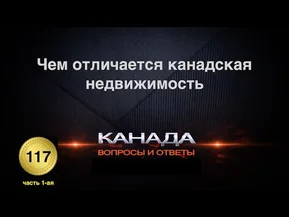 Чем отличается канадская недвижимость

КАНАДА
ВОПРОСЫ И ОТВЕТЫ

117
часть 1-ая